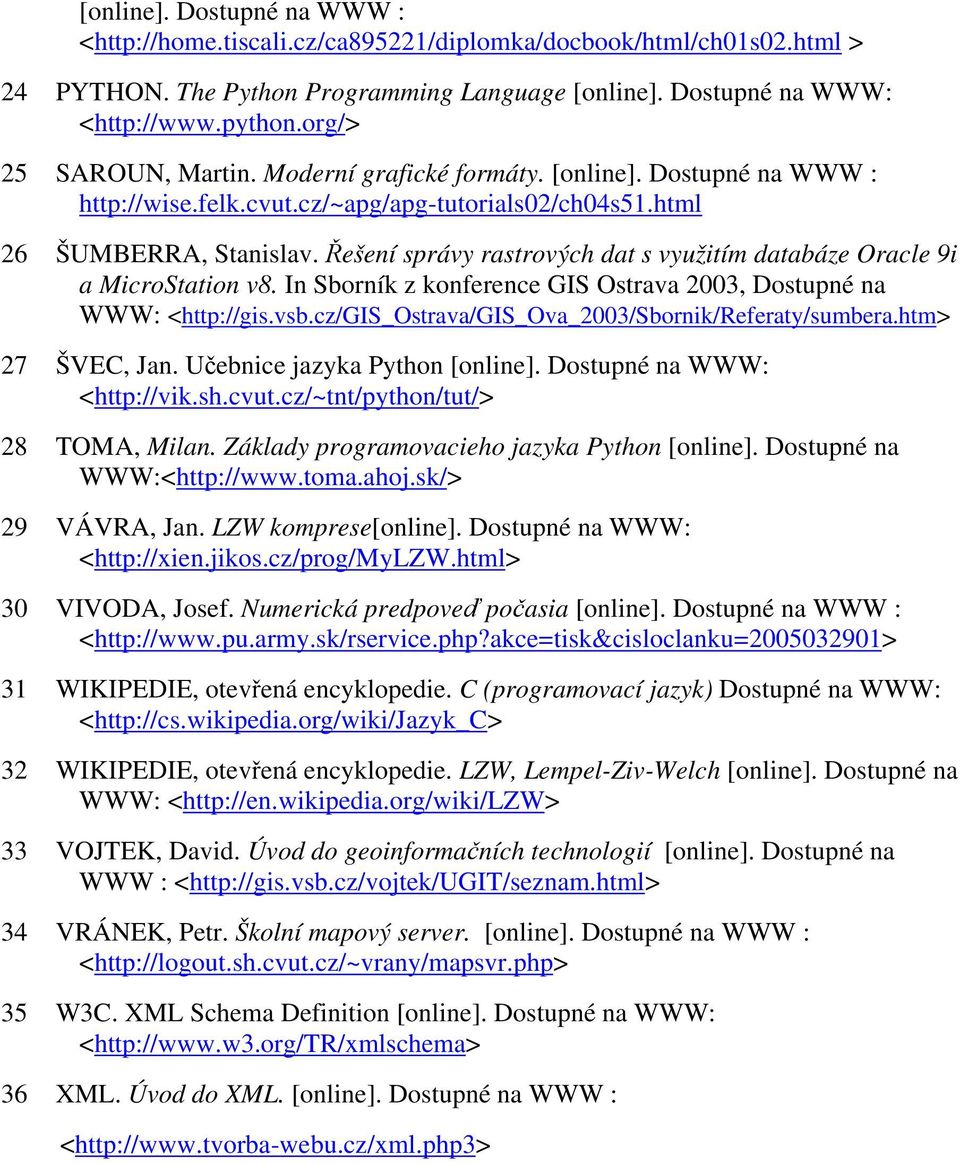 [online]. Dostupné na WWW : <http://home.tiscali.cz/ca895221/diplomka/docbook/html/ch01s02.html >

24 PYTHON. The Python Programming Language [online]. Dostupné na WWW: <http://www.python.org/>

25 SAROUN, Martin. Moderní grafické formáty. [online]. Dostupné na WWW : http://wise.felk.cvut.cz/~apg/apg-tutorials02/ch04s51.html

26 ŠUMBERRA, Stanislav. Řešení správy rastrových dat s využitím databáze Oracle 9i a MicroStation v8. In Sborník z konference GIS Ostrava 2003, Dostupné na WWW: <http://gis.vsb.cz/GIS_Ostrava/GIS_Ova_2003/Sbornik/Referaty/sumbera.htm>

27 ŠVEC, Jan. Učebnice jazyka Python [online]. Dostupné na WWW: <http://vik.sh.cvut.cz/~tnt/python/tut/>

28 TOMA, Milan. Základy programovacieho jazyka Python [online]. Dostupné na WWW:<http://www.toma.ahoj.sk/>

29 VÁVRA, Jan. LZW komprese[online]. Dostupné na WWW: <http://xien.jikos.cz/prog/MyLZW.html>

30 VIVODA, Josef. Numerická predpoveď počasia [online]. Dostupné na WWW : <http://www.pu.army.sk/rservice.php?akce=tisk&cisloclanku=2005032901>

31 WIKIPEDIE, otevřená encyklopedie. C (programovací jazyk) Dostupné na WWW: <http://cs.wikipedia.org/wiki/Jazyk_C>

32 WIKIPEDIE, otevřená encyklopedie. LZW, Lempel-Ziv-Welch [online]. Dostupné na WWW: <http://en.wikipedia.org/wiki/LZW>

33 VOJTEK, David. Úvod do geoinformačních technologií [online]. Dostupné na WWW : <http://gis.vsb.cz/vojtek/UGIT/seznam.html>

34 VRÁNEK, Petr. Školní mapový server. [online]. Dostupné na WWW : <http://logout.sh.cvut.cz/~vrany/mapsvr.php>

35 W3C. XML Schema Definition [online]. Dostupné na WWW: <http://www.w3.org/TR/xmlschema>

36 XML. Úvod do XML. [online]. Dostupné na WWW :

<http://www.tvorba-webu.cz/xml.php3>